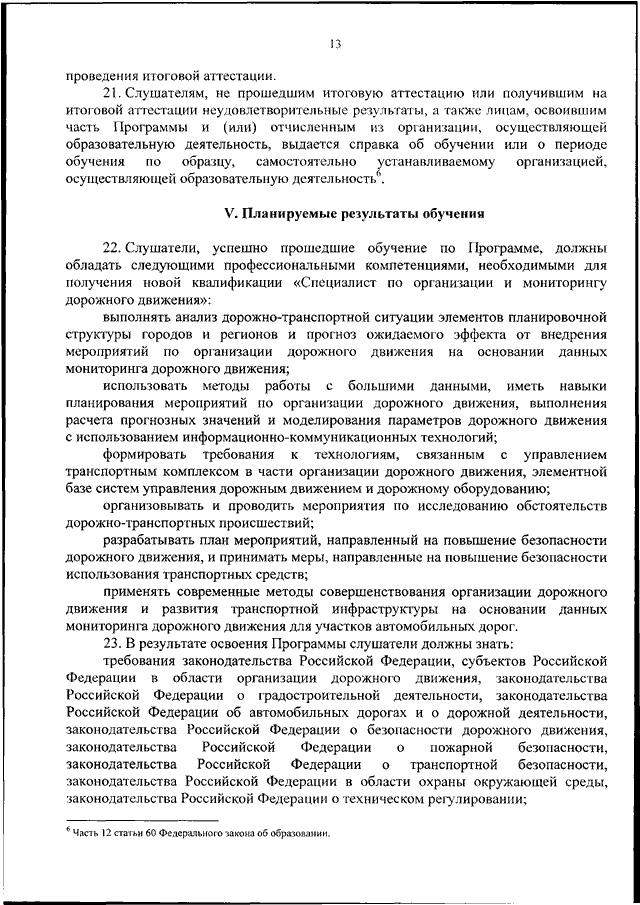 13

проведения итоговой аттестации.

21. Слушателям, не прошедшим итоговую аттестацию или получившим на итоговой аттестации неудовлетворительные результаты, а также лицам, освоившим часть Программы и (или) отчисленным из организации, осуществляющей образовательную деятельность, выдается справка об обучении или о периоде обучения по образцу, самостоятельно устанавливаемому организацией, осуществляющей образовательную деятельность$^6$.

V. Планируемые результаты обучения

22. Слушатели, успешно прошедшие обучение по Программе, должны обладать следующими профессиональными компетенциями, необходимыми для получения новой квалификации «Специалист по организации и мониторингу дорожного движения»:

выполнять анализ дорожно-транспортной ситуации элементов планировочной структуры городов и регионов и прогноз ожидаемого эффекта от внедрения мероприятий по организации дорожного движения на основании данных мониторинга дорожного движения;

использовать методы работы с большими данными, иметь навыки планирования мероприятий по организации дорожного движения, выполнения расчета прогнозных значений и моделирования параметров дорожного движения с использованием информационно-коммуникационных технологий;

формировать требования к технологиям, связанным с управлением транспортным комплексом в части организации дорожного движения, элементной базе систем управления дорожным движением и дорожному оборудованию;

организовывать и проводить мероприятия по исследованию обстоятельств дорожно-транспортных происшествий;

разрабатывать план мероприятий, направленный на повышение безопасности дорожного движения, и принимать меры, направленные на повышение безопасности использования транспортных средств;

применять современные методы совершенствования организации дорожного движения и развития транспортной инфраструктуры на основании данных мониторинга дорожного движения для участков автомобильных дорог.

23. В результате освоения Программы слушатели должны знать:

требования законодательства Российской Федерации, субъектов Российской Федерации в области организации дорожного движения, законодательства Российской Федерации о градостроительной деятельности, законодательства Российской Федерации об автомобильных дорогах и о дорожной деятельности, законодательства Российской Федерации о безопасности дорожного движения, законодательства Российской Федерации о пожарной безопасности, законодательства Российской Федерации о транспортной безопасности, законодательства Российской Федерации в области охраны окружающей среды, законодательства Российской Федерации о техническом регулировании;

$^6$ Часть 12 статьи 60 Федерального закона об образовании.